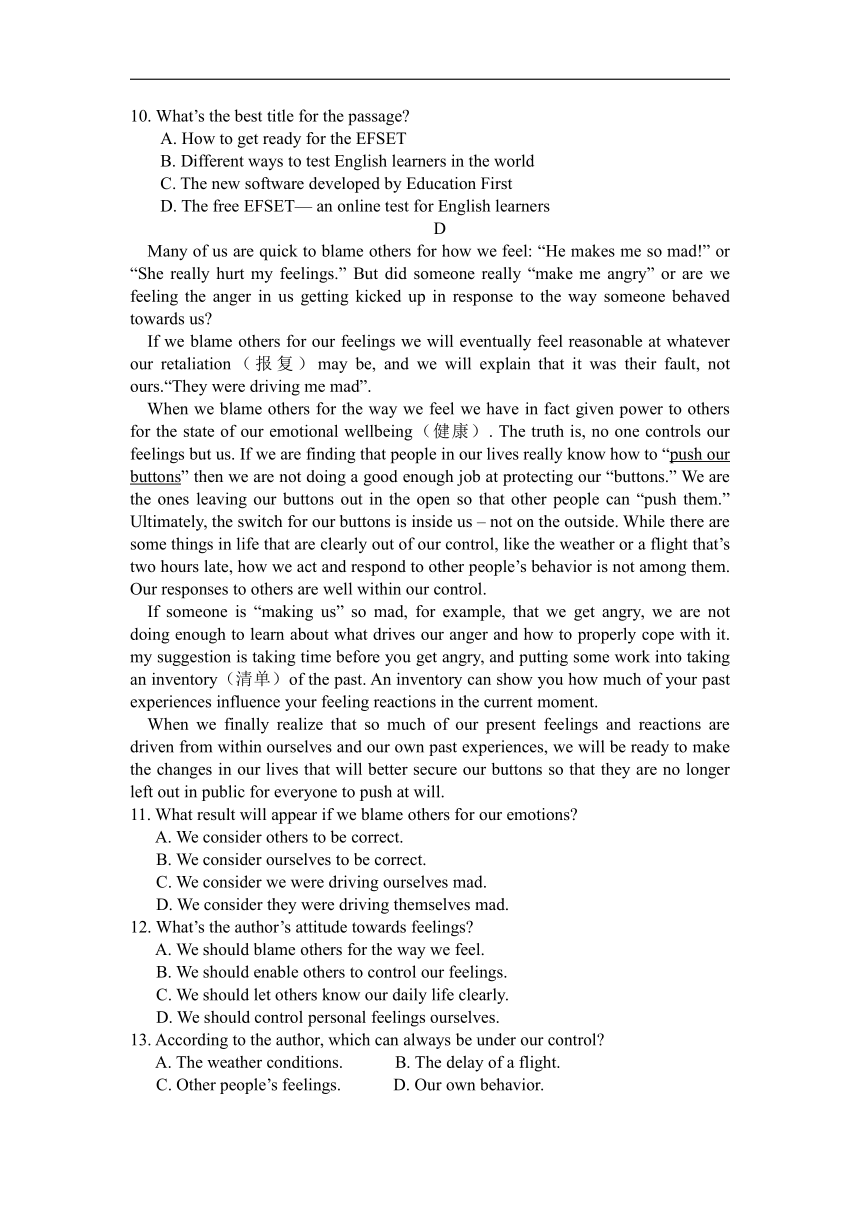 10. What’s the best title for the passage?
A. How to get ready for the EFSET
B. Different ways to test English learners in the world
C. The new software developed by Education First
D. The free EFSET— an online test for English learners

D

Many of us are quick to blame others for how we feel: “He makes me so mad!” or “She really hurt my feelings.” But did someone really “make me angry” or are we feeling the anger in us getting kicked up in response to the way someone behaved towards us?

If we blame others for our feelings we will eventually feel reasonable at whatever our retaliation（报复）may be, and we will explain that it was their fault, not ours.“They were driving me mad”.

When we blame others for the way we feel we have in fact given power to others for the state of our emotional wellbeing（健康）. The truth is, no one controls our feelings but us. If we are finding that people in our lives really know how to “push our buttons” then we are not doing a good enough job at protecting our “buttons.” We are the ones leaving our buttons out in the open so that other people can “push them.” Ultimately, the switch for our buttons is inside us – not on the outside. While there are some things in life that are clearly out of our control, like the weather or a flight that’s two hours late, how we act and respond to other people’s behavior is not among them. Our responses to others are well within our control.

If someone is “making us” so mad, for example, that we get angry, we are not doing enough to learn about what drives our anger and how to properly cope with it. my suggestion is taking time before you get angry, and putting some work into taking an inventory（清单）of the past. An inventory can show you how much of your past experiences influence your feeling reactions in the current moment.

When we finally realize that so much of our present feelings and reactions are driven from within ourselves and our own past experiences, we will be ready to make the changes in our lives that will better secure our buttons so that they are no longer left out in public for everyone to push at will.

11. What result will appear if we blame others for our emotions?
A. We consider others to be correct.
B. We consider ourselves to be correct.
C. We consider we were driving ourselves mad.
D. We consider they were driving themselves mad.
12. What’s the author’s attitude towards feelings?
A. We should blame others for the way we feel.
B. We should enable others to control our feelings.
C. We should let others know our daily life clearly.
D. We should control personal feelings ourselves.
13. According to the author, which can always be under our control?
A. The weather conditions. B. The delay of a flight.
C. Other people’s feelings. D. Our own behavior.